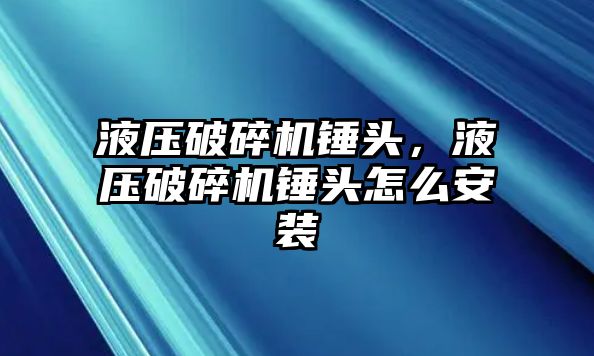 液压破碎机锤头，液压破碎机锤头怎么安装